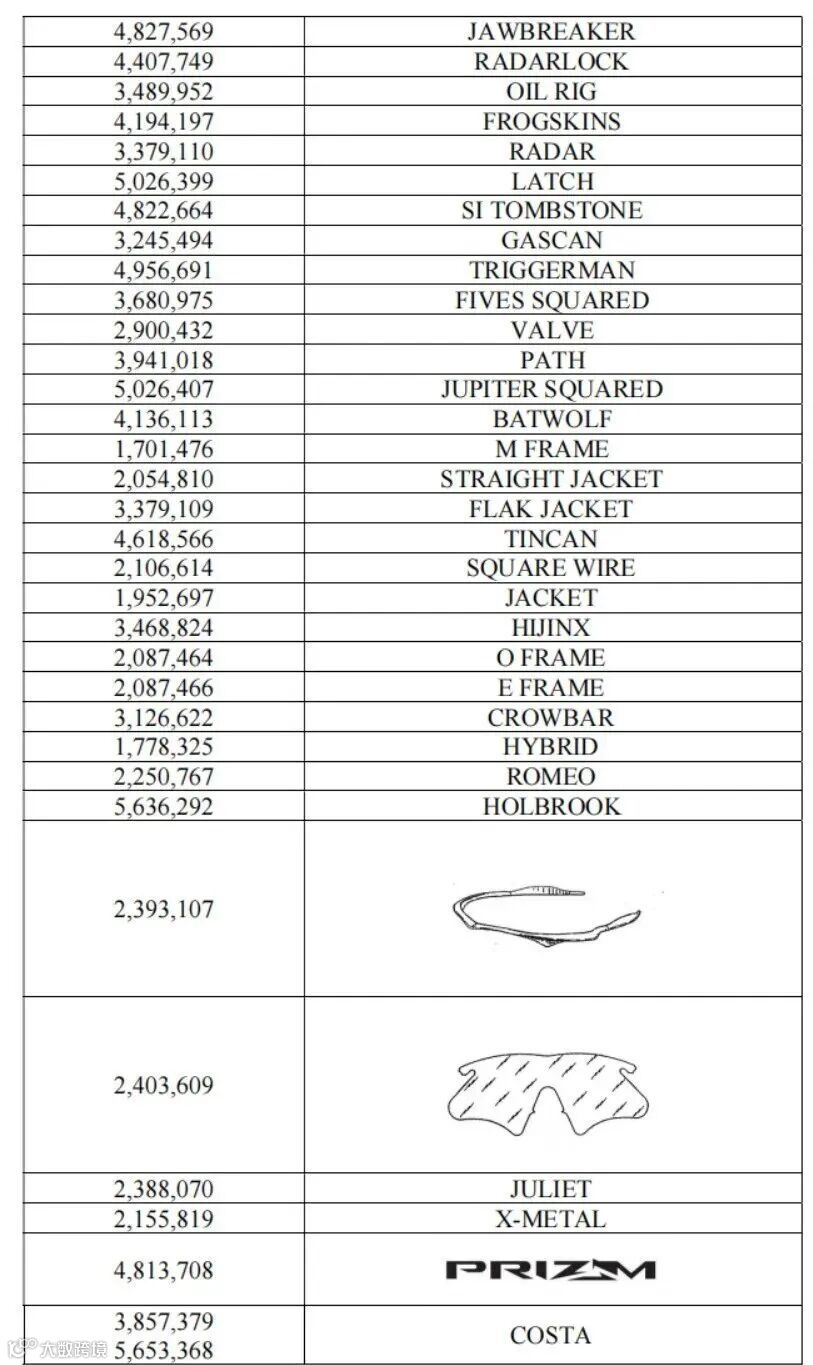 | | |
|---|---|
| 4,827,569 | JAWBREAKER |
| 4,407,749 | RADARLOCK |
| 3,489,952 | OIL RIG |
| 4,194,197 | FROGSKINS |
| 3,379,110 | RADAR |
| 5,026,399 | LATCH |
| 4,822,664 | SI TOMBSTONE |
| 3,245,494 | GASCAN |
| 4,956,691 | TRIGGERMAN |
| 3,680,975 | FIVES SQUARED |
| 2,900,432 | VALVE |
| 3,941,018 | PATH |
| 5,026,407 | JUPITER SQUARED |
| 4,136,113 | BATWOLF |
| 1,701,476 | M FRAME |
| 2,054,810 | STRAIGHT JACKET |
| 3,379,109 | FLAK JACKET |
| 4,618,566 | TINCAN |
| 2,106,614 | SQUARE WIRE |
| 1,952,697 | JACKET |
| 3,468,824 | HIJINX |
| 2,087,464 | O FRAME |
| 2,087,466 | E FRAME |
| 3,126,622 | CROWBAR |
| 1,778,325 | HYBRID |
| 2,250,767 | ROMEO |
| 5,636,292 | HOLBROOK |
| 2,393,107 | |
| 2,403,609 | |
| 2,388,070 | JULIET |
| 2,155,819 | X-METAL |
| 4,813,708 | PRIZM |
| 3,857,379 5,653,368 | COSTA |

大数跨境